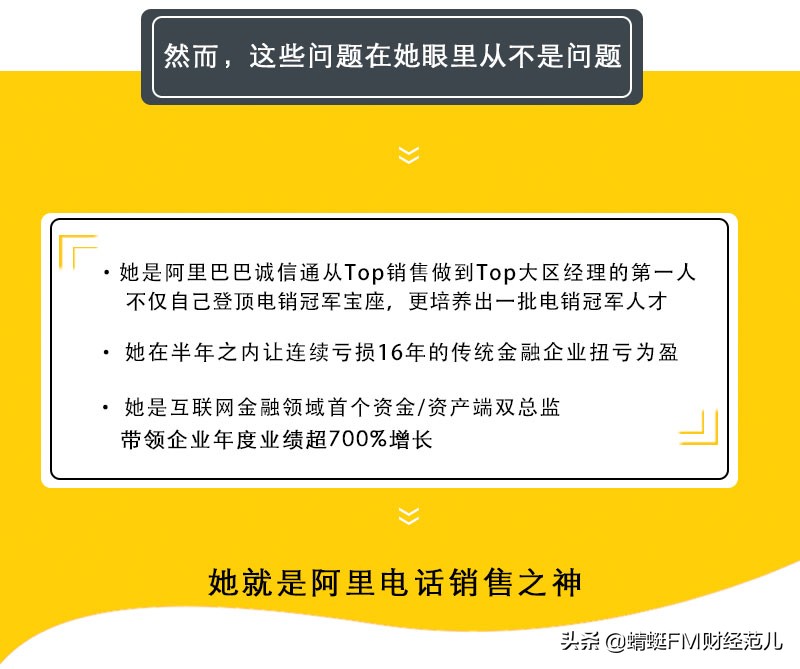 然而，这些问题在她眼里从不是问题

· 她是阿里巴巴诚信通从Top销售做到Top大区经理的第一人 不仅自己登顶电销冠军宝座，更培养出一批电销冠军人才

· 她在半年之内让连续亏损16年的传统金融企业扭亏为盈

· 她是互联网金融领域首个资金/资产端双总监 带领企业年度业绩超700%增长

她就是阿里电话销售之神

头条 @蜻蜓FM财经范儿